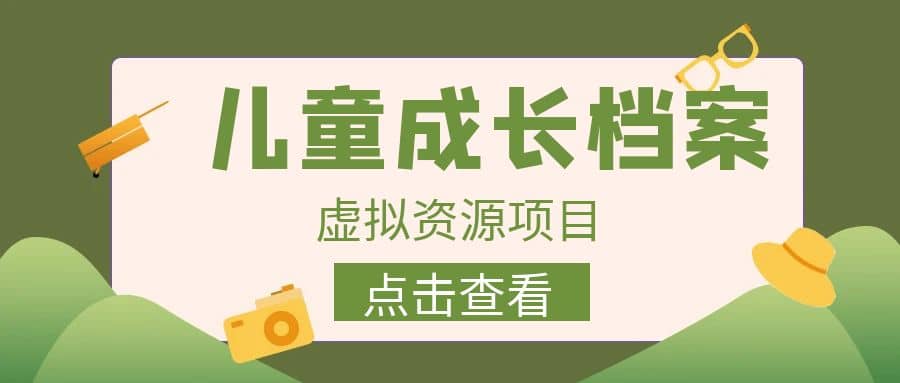 儿童成长档案

虚拟资源项目

点击查看